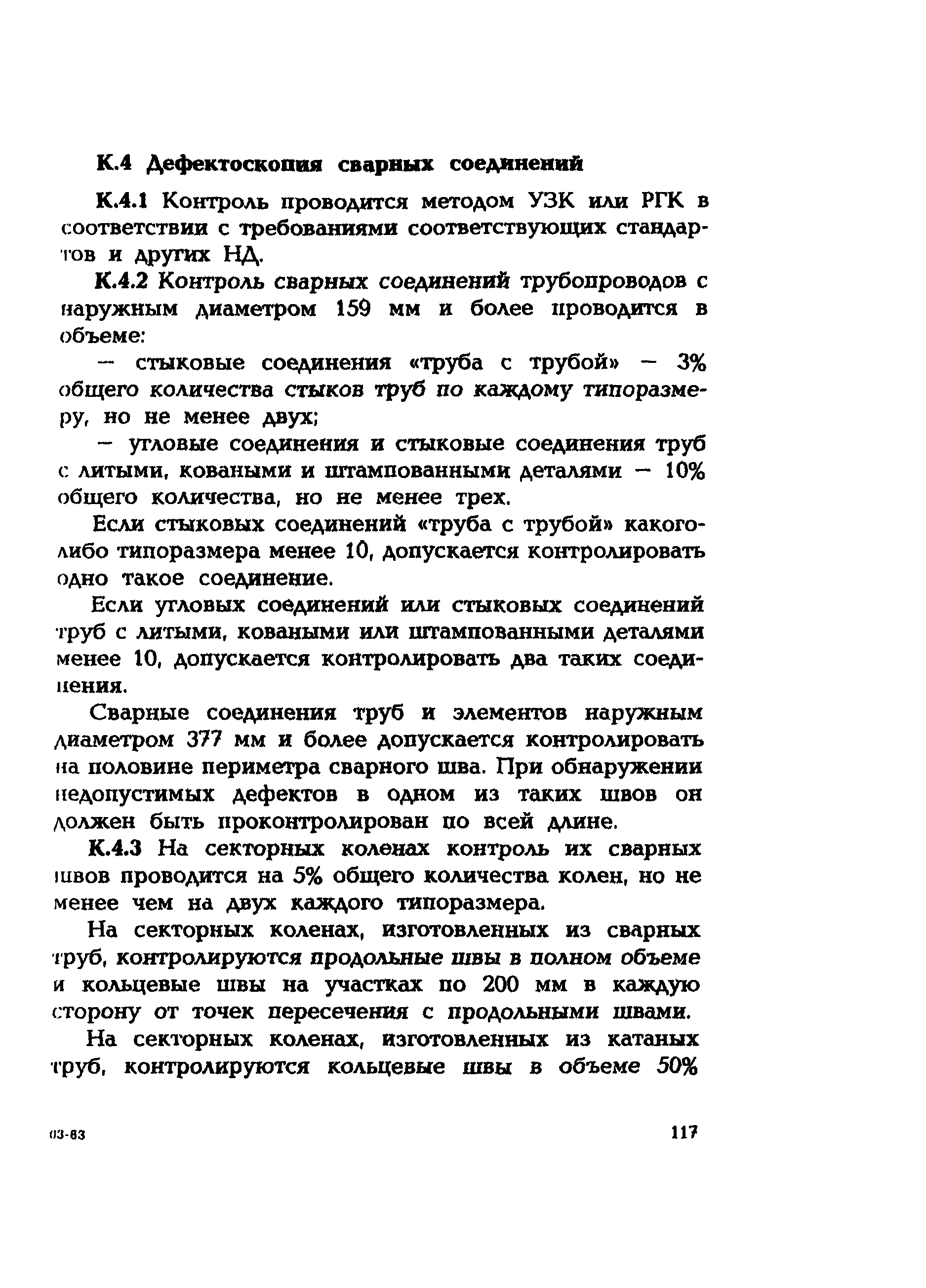 К.4 Дефектоскопия сварных соединений

К.4.1 Контроль проводится методом УЗК или РГК в соответствии с требованиями соответствующих стандартов и других НД.

К.4.2 Контроль сварных соединений трубопроводов с наружным диаметром 159 мм и более проводится в объеме:

— стыковые соединения «труба с трубой» — 3% общего количества стыков труб по каждому типоразмеру, но не менее двух;

— угловые соединения и стыковые соединения труб с литыми, коваными и штампованными деталями — 10% общего количества, но не менее трех.

Если стыковых соединений «труба с трубой» какого-либо типоразмера менее 10, допускается контролировать одно такое соединение.

Если угловых соединений или стыковых соединений труб с литыми, коваными или штампованными деталями менее 10, допускается контролировать два таких соединения.

Сварные соединения труб и элементов наружным диаметром 377 мм и более допускается контролировать на половине периметра сварного шва. При обнаружении недопустимых дефектов в одном из таких швов он должен быть проконтролирован по всей длине.

К.4.3 На секторных коленах контроль их сварных швов проводится на 5% общего количества колен, но не менее чем на двух каждого типоразмера.

На секторных коленах, изготовленных из сварных труб, контролируются продольные швы в полном объеме и кольцевые швы на участках по 200 мм в каждую сторону от точек пересечения с продольными швами.

На секторных коленах, изготовленных из катаных труб, контролируются кольцевые швы в объеме 50%

03-83

117